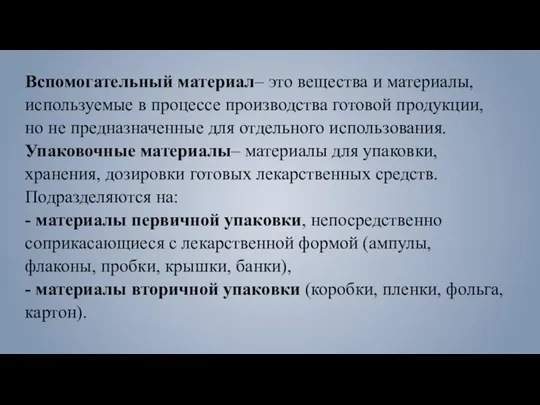 Вспомогательный материал– это вещества и материалы, используемые в процессе производства готовой продукции, но не предназначенные для отдельного использования.
Упаковочные материалы– материалы для упаковки, хранения, дозировки готовых лекарственных средств.
Подразделяются на:
- материалы первичной упаковки, непосредственно соприкасающиеся с лекарственной формой (ампулы, флаконы, пробки, крышки, банки),
- материалы вторичной упаковки (коробки, пленки, фольга, картон).